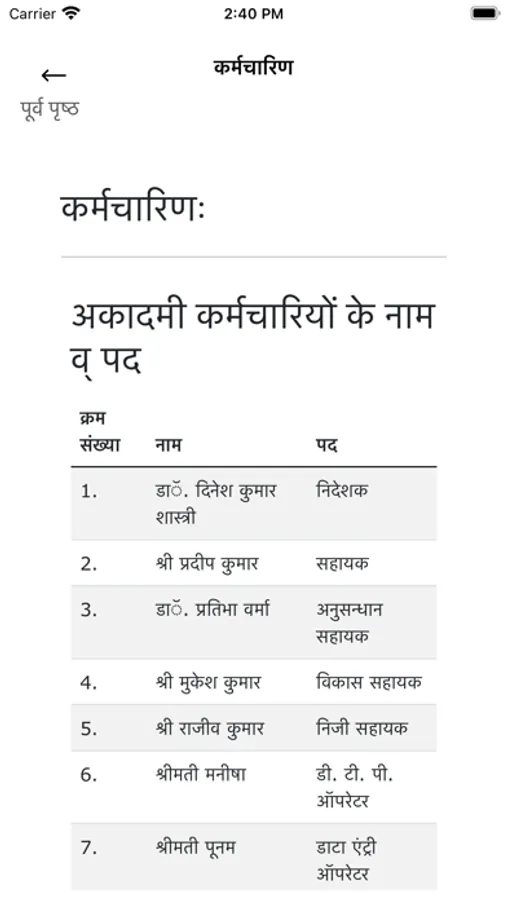 Carrier 2:40 PM

←
पूर्व पृष्ठ

कर्मचारिण

कर्मचारिणः

अकादमी कर्मचारियों के नाम व् पद

| क्रम संख्या | नाम | पद |
|---|---|---|
| 1. | डाॅ. दिनेश कुमार शास्त्री | निदेशक |
| 2. | श्री प्रदीप कुमार | सहायक |
| 3. | डाॅ. प्रतिभा वर्मा | अनुसन्धान सहायक |
| 4. | श्री मुकेश कुमार | विकास सहायक |
| 5. | श्री राजीव कुमार | निजी सहायक |
| 6. | श्रीमती मनीषा | डी. टी. पी. ऑपरेटर |
| 7. | श्रीमती पूनम | डाटा एंट्री ऑपरेटर |